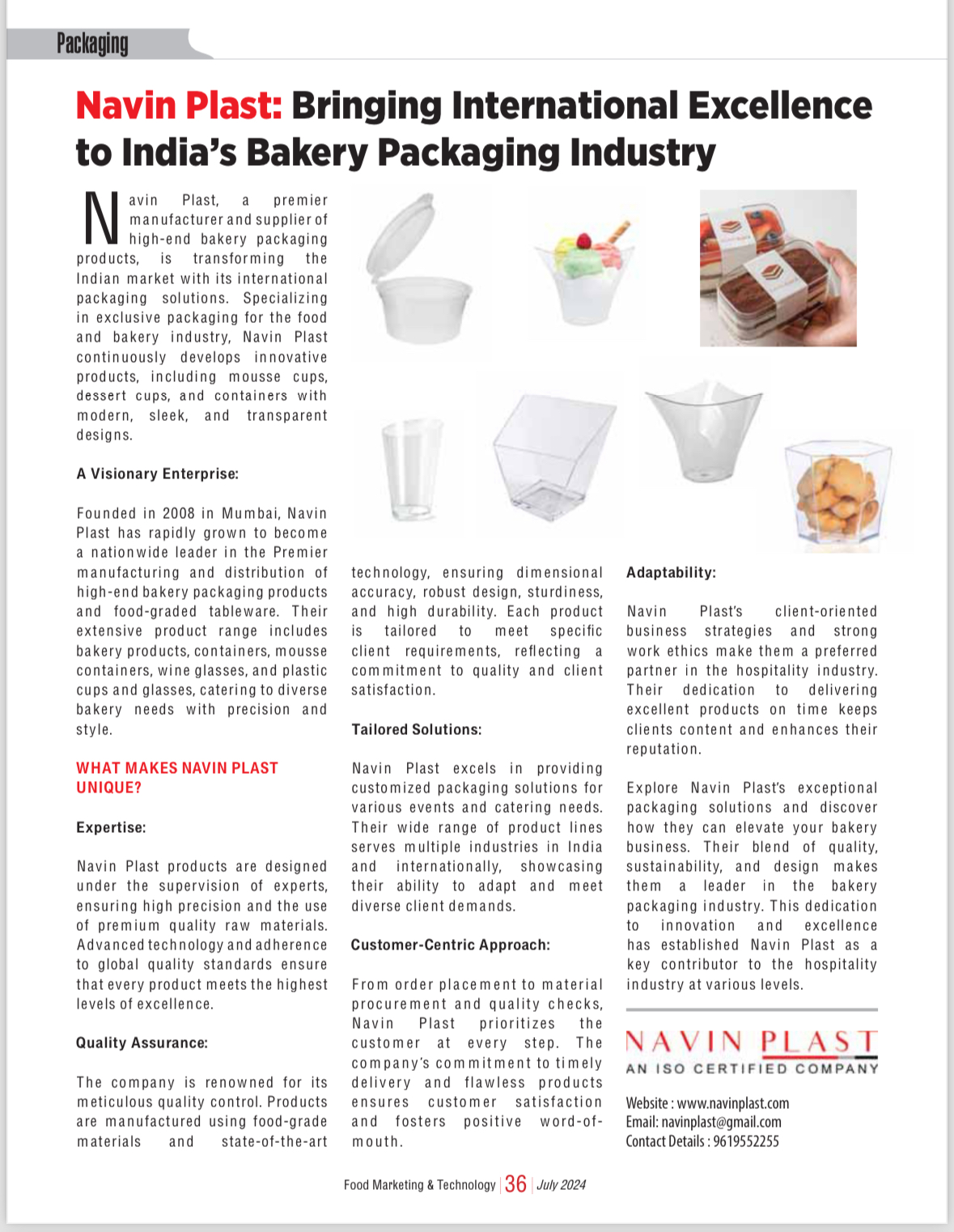 Packaging

Navin Plast: Bringing International Excellence to India's Bakery Packaging Industry

Navin Plast, a premier manufacturer and supplier of high-end bakery packaging products, is transforming the Indian market with its international packaging solutions. Specializing in exclusive packaging for the food and bakery industry, Navin Plast continuously develops innovative products, including mousse cups, dessert cups, and containers with modern, sleek, and transparent designs.

A Visionary Enterprise:

Founded in 2008 in Mumbai, Navin Plast has rapidly grown to become a nationwide leader in the Premier manufacturing and distribution of high-end bakery packaging products and food-graded tableware. Their extensive product range includes bakery products, containers, mousse containers, wine glasses, and plastic cups and glasses, catering to diverse bakery needs with precision and style.

WHAT MAKES NAVIN PLAST UNIQUE?

Expertise:

Navin Plast products are designed under the supervision of experts, ensuring high precision and the use of premium quality raw materials. Advanced technology and adherence to global quality standards ensure that every product meets the highest levels of excellence.

Quality Assurance:

The company is renowned for its meticulous quality control. Products are manufactured using food-grade materials and state-of-the-art technology, ensuring dimensional accuracy, robust design, sturdiness, and high durability. Each product is tailored to meet specific client requirements, reflecting a commitment to quality and client satisfaction.

Tailored Solutions:

Navin Plast excels in providing customized packaging solutions for various events and catering needs. Their wide range of product lines serves multiple industries in India and internationally, showcasing their ability to adapt and meet diverse client demands.

Customer-Centric Approach:

From order placement to material procurement and quality checks, Navin Plast prioritizes the customer at every step. The company's commitment to timely delivery and flawless products ensures customer satisfaction and fosters positive word-of-mouth.

Adaptability:

Navin Plast's client-oriented business strategies and strong work ethics make them a preferred partner in the hospitality industry. Their dedication to delivering excellent products on time keeps clients content and enhances their reputation.

Explore Navin Plast's exceptional packaging solutions and discover how they can elevate your bakery business. Their blend of quality, sustainability, and design makes them a leader in the bakery packaging industry. This dedication to innovation and excellence has established Navin Plast as a key contributor to the hospitality industry at various levels.

NAVIN PLAST
AN ISO CERTIFIED COMPANY

Website : www.navinplast.com
Email: navinplast@gmail.com
Contact Details : 9619552255

Food Marketing & Technology | 36 | July 2024